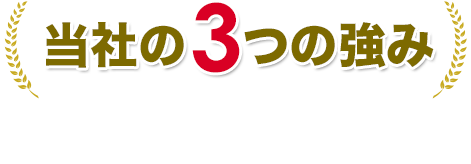 当社の3つの強み